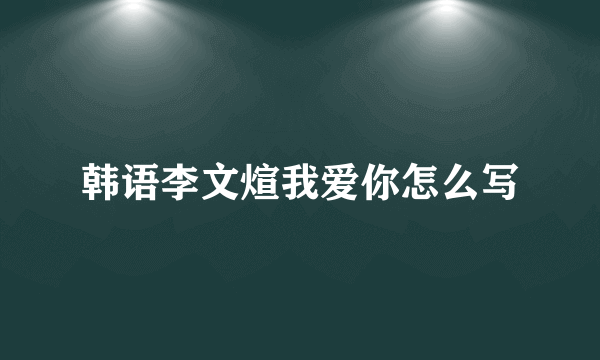 韩语李文煊我爱你怎么写